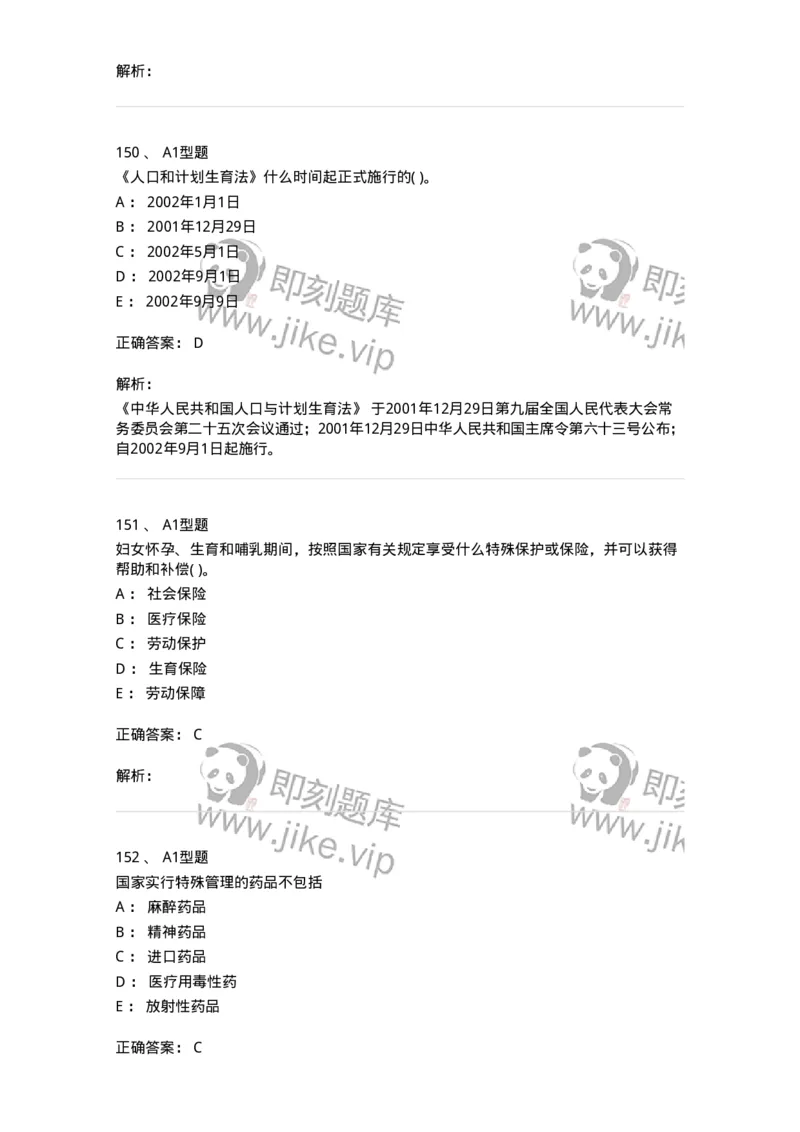 解析：

150 、 A1型题
《人口和计划生育法》什么时间起正式施行的( )。
A： 2002年1月1日
B： 2001年12月29日
C： 2002年5月1日
D： 2002年9月1日
E： 2002年9月9日

正确答案： D

解析：
《中华人民共和国人口与计划生育法》 于2001年12月29日第九届全国人民代表大会常务委员会第二十五次会议通过；2001年12月29日中华人民共和国主席令第六十三号公布；自2002年9月1日起施行。

151 、 A1型题
妇女怀孕、生育和哺乳期间，按照国家有关规定享受什么特殊保护或保险，并可以获得帮助和补偿( )。
A： 社会保险
B： 医疗保险
C： 劳动保护
D： 生育保险
E： 劳动保障

正确答案： C

解析：

152 、 A1型题
国家实行特殊管理的药品不包括
A： 麻醉药品
B： 精神药品
C： 进口药品
D： 医疗用毒性药
E： 放射性药品

正确答案： C

即刻题库
www.jike.vip
即刻
www.jik
即刻题库
www.jike.vip
即刻
www.jik